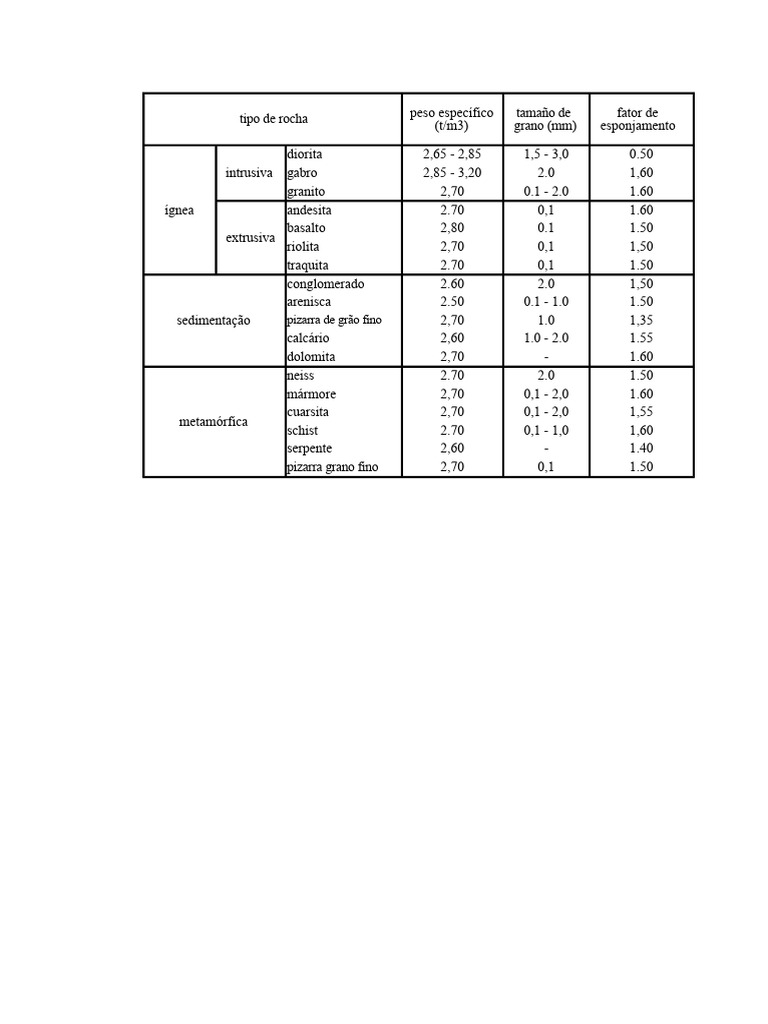 | tipo de rocha | | | peso específico (t/m3) | tamaño de grano (mm) | fator de esponjamento |
|---|---|---|---|---|---|
| ígnea | intrusiva | diorita | 2,65 - 2,85 | 1,5 - 3,0 | 0.50 |
| | | gabro | 2,85 - 3,20 | 2.0 | 1,60 |
| | | granito | 2,70 | 0.1 - 2.0 | 1.60 |
| | extrusiva | andesita | 2.70 | 0,1 | 1.60 |
| | | basalto | 2,80 | 0.1 | 1.50 |
| | | riolita | 2,70 | 0,1 | 1,50 |
| | | traquita | 2.70 | 0,1 | 1.50 |
| sedimentação | | conglomerado | 2.60 | 2.0 | 1,50 |
| | | arenisca | 2.50 | 0.1 - 1.0 | 1.50 |
| | | pizarra de grão fino | 2,70 | 1.0 | 1,35 |
| | | calcário | 2,60 | 1.0 - 2.0 | 1.55 |
| | | dolomita | 2,70 | - | 1.60 |
| metamórfica | | neiss | 2.70 | 2.0 | 1.50 |
| | | mármore | 2,70 | 0,1 - 2,0 | 1.60 |
| | | cuarsita | 2,70 | 0,1 - 2,0 | 1,55 |
| | | schist | 2.70 | 0,1 - 1,0 | 1,60 |
| | | serpente | 2,60 | - | 1.40 |
| | | pizarra grano fino | 2,70 | 0,1 | 1.50 |